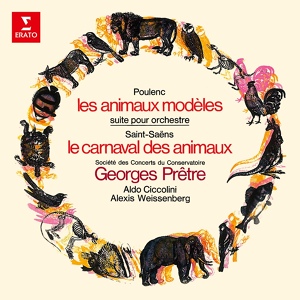 ERATO

Poulenc
les animaux modèles
suite pour orchestre

Saint-Saëns
le carnaval des animaux

Société des Concerts du Conservatoire
Georges Prêtre
Aldo Ciccolini
Alexis Weissenberg